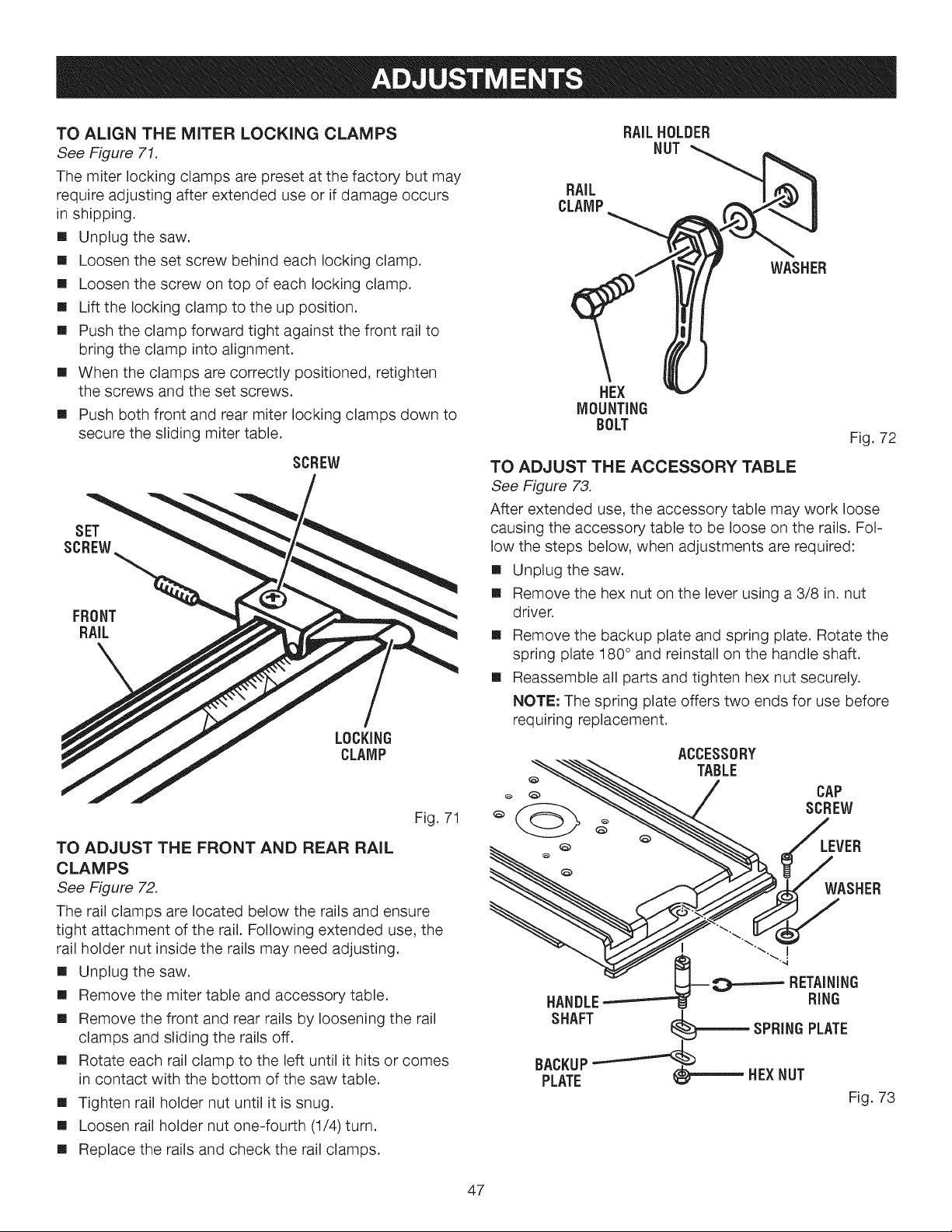 ADJUSTMENTS

TO ALIGN THE MITER LOCKING CLAMPS
See Figure 71.

The miter locking clamps are preset at the factory but may require adjusting after extended use or if damage occurs in shipping.

• Unplug the saw.
• Loosen the set screw behind each locking clamp.
• Loosen the screw on top of each locking clamp.
• Lift the locking clamp to the up position.
• Push the clamp forward tight against the front rail to bring the clamp into alignment.
• When the clamps are correctly positioned, retighten the screws and the set screws.
• Push both front and rear miter locking clamps down to secure the sliding miter table.

SCREW
SET SCREW
FRONT RAIL
LOCKING CLAMP

Fig. 71

TO ADJUST THE FRONT AND REAR RAIL CLAMPS
See Figure 72.

The rail clamps are located below the rails and ensure tight attachment of the rail. Following extended use, the rail holder nut inside the rails may need adjusting.

• Unplug the saw.
• Remove the miter table and accessory table.
• Remove the front and rear rails by loosening the rail clamps and sliding the rails off.
• Rotate each rail clamp to the left until it hits or comes in contact with the bottom of the saw table.
• Tighten rail holder nut until it is snug.
• Loosen rail holder nut one-fourth (1/4) turn.
• Replace the rails and check the rail clamps.

RAIL HOLDER NUT
RAIL CLAMP
WASHER
HEX MOUNTING BOLT

Fig. 72

TO ADJUST THE ACCESSORY TABLE
See Figure 73.

After extended use, the accessory table may work loose causing the accessory table to be loose on the rails. Follow the steps below, when adjustments are required:

• Unplug the saw.
• Remove the hex nut on the lever using a 3/8 in. nut driver.
• Remove the backup plate and spring plate. Rotate the spring plate 180° and reinstall on the handle shaft.
• Reassemble all parts and tighten hex nut securely.

NOTE: The spring plate offers two ends for use before requiring replacement.

ACCESSORY TABLE
CAP SCREW
LEVER
WASHER
RETAINING RING
HANDLE SHAFT
SPRING PLATE
BACKUP PLATE
HEX NUT

Fig. 73

47